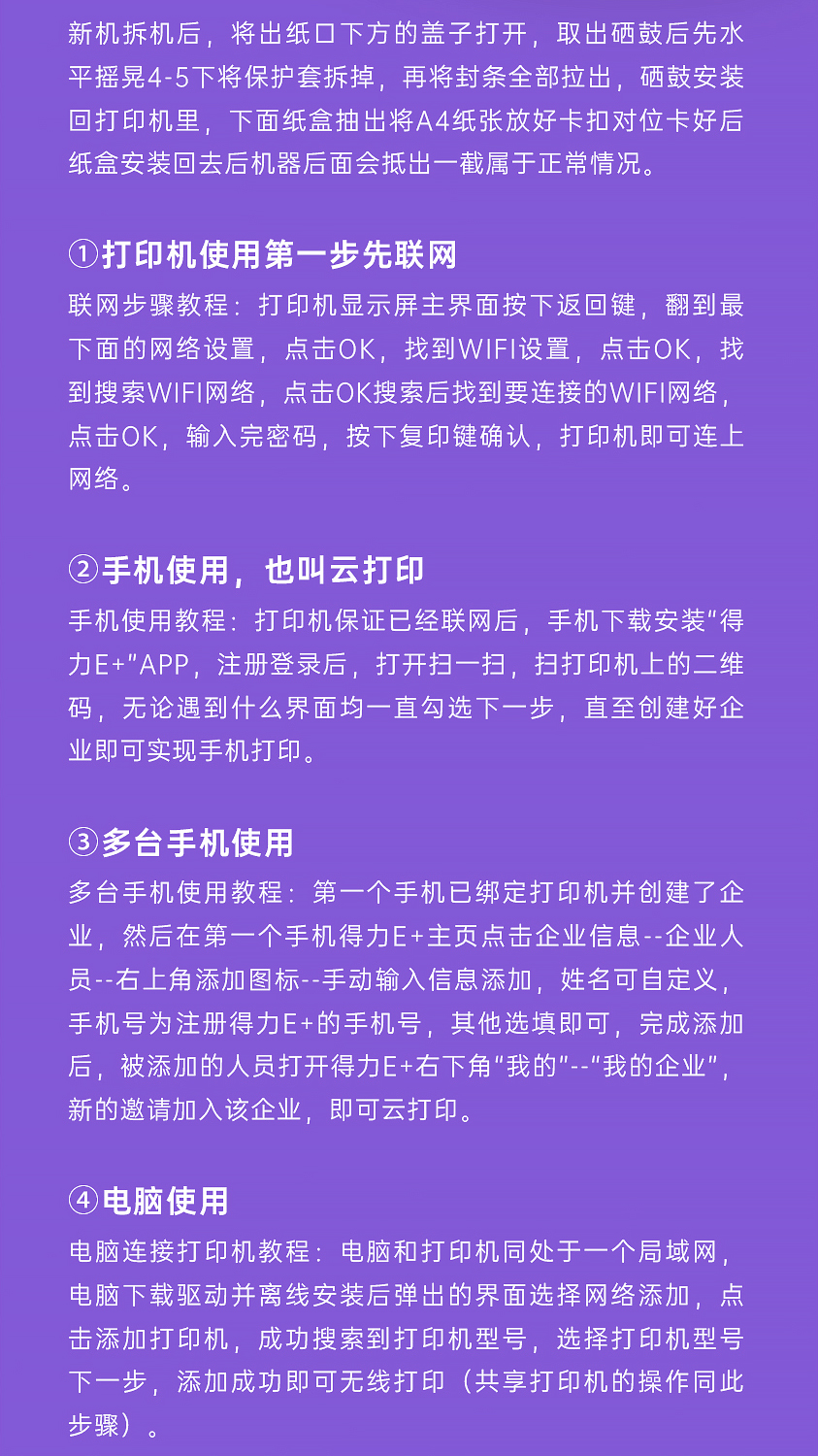 新机拆机后，将出纸口下方的盖子打开，取出硒鼓后先水平摇晃4-5下将保护套拆掉，再将封条全部拉出，硒鼓安装回打印机里，下面纸盒抽出将A4纸张放好卡扣对位卡好后纸盒安装回去后机器后面会抵出一截属于正常情况。

①打印机使用第一步先联网
联网步骤教程：打印机显示屏主界面按下返回键，翻到最下面的网络设置，点击OK，找到WIFI设置，点击OK，找到搜索WIFI网络，点击OK搜索后找到要连接的WIFI网络，点击OK，输入完密码，按下复印键确认，打印机即可连上网络。

②手机使用，也叫云打印
手机使用教程：打印机保证已经联网后，手机下载安装“得力E+”APP，注册登录后，打开扫一扫，扫打印机上的二维码，无论遇到什么界面均一直勾选下一步，直至创建好企业即可实现手机打印。

③多台手机使用
多台手机使用教程：第一个手机已绑定打印机并创建了企业，然后在第一个手机得力E+主页点击企业信息--企业人员--右上角添加图标--手动输入信息添加，姓名可自定义，手机号为注册得力E+的手机号，其他选填即可，完成添加后，被添加的人员打开得力E+右下角“我的”--“我的企业”，新的邀请加入该企业，即可云打印。

④电脑使用
电脑连接打印机教程：电脑和打印机同处于一个局域网，电脑下载驱动并离线安装后弹出的界面选择网络添加，点击添加打印机，成功搜索到打印机型号，选择打印机型号下一步，添加成功即可无线打印（共享打印机的操作同此步骤）。